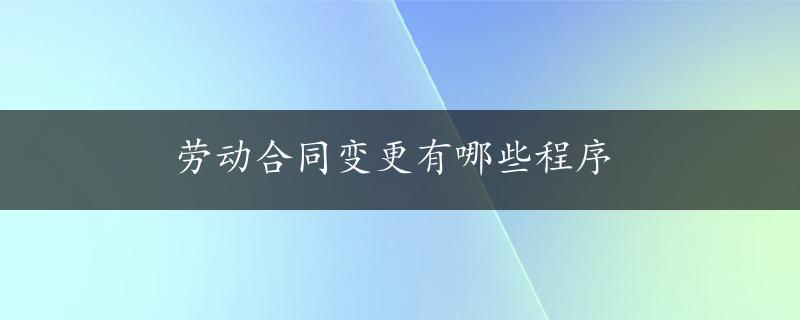 劳动合同变更有哪些程序